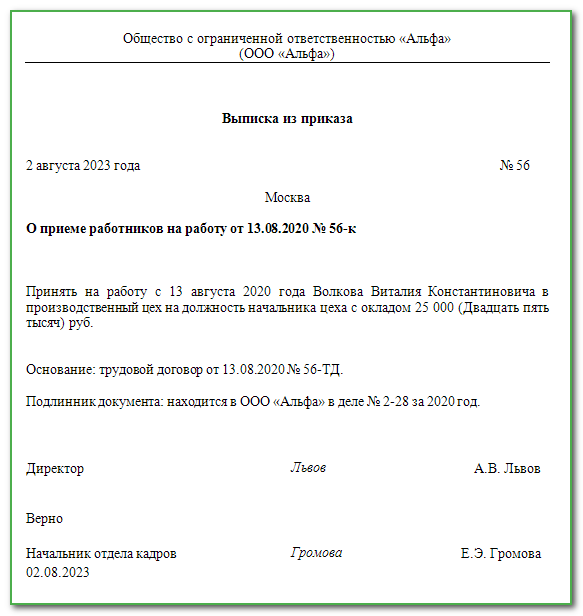 Общество с ограниченной ответственностью «Альфа»
(ООО «Альфа»)

Выписка из приказа

2 августа 2023 года № 56

Москва

О приеме работников на работу от 13.08.2020 № 56-к

Принять на работу с 13 августа 2020 года Волкова Виталия Константиновича в производственный цех на должность начальника цеха с окладом 25 000 (Двадцать пять тысяч) руб.

Основание: трудовой договор от 13.08.2020 № 56-ТД.

Подлинник документа: находится в ООО «Альфа» в деле № 2-28 за 2020 год.

Директор Львов А.В. Львов

Верно

Начальник отдела кадров Громова Е.Э. Громова
02.08.2023